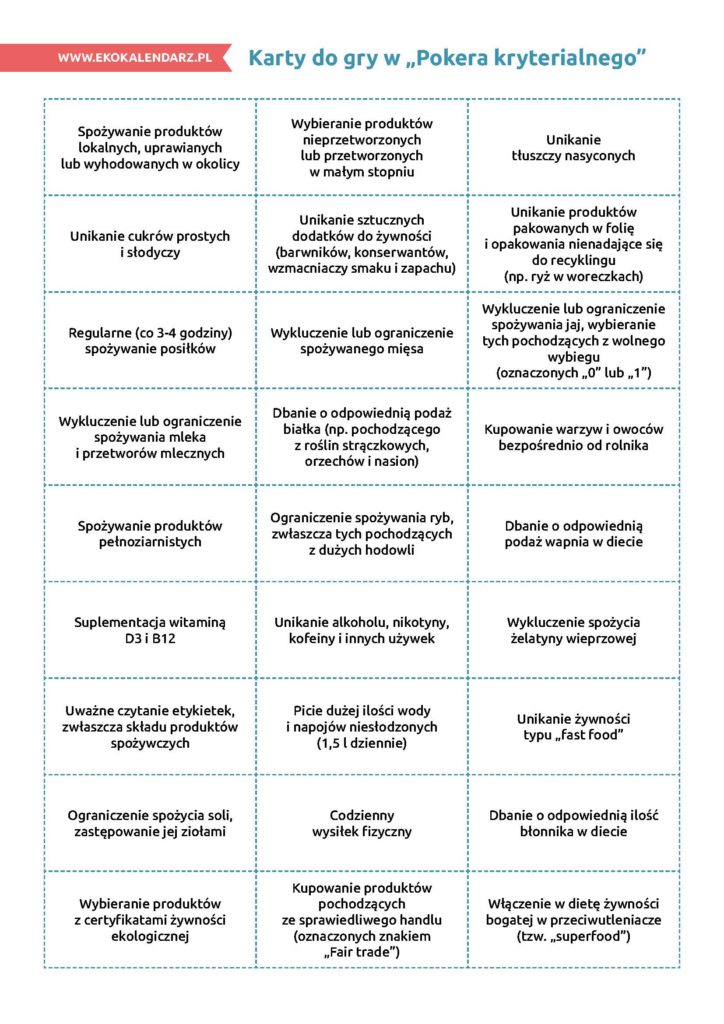 WWW.EKOKALENDARZ.PL

Karty do gry w „Pokera kryterialnego"

| | | |
|---|---|---|
| Spożywanie produktów lokalnych, uprawianych lub wyhodowanych w okolicy | Wybieranie produktów nieprzetworzonych lub przetworzonych w małym stopniu | Unikanie tłuszczy nasyconych |
| Unikanie cukrów prostych i słodyczy | Unikanie sztucznych dodatków do żywności (barwników, konserwantów, wzmacniaczy smaku i zapachu) | Unikanie produktów pakowanych w folię i opakowania nienadające się do recyklingu (np. ryż w woreczkach) |
| Regularne (co 3-4 godziny) spożywanie posiłków | Wykluczenie lub ograniczenie spożywanego mięsa | Wykluczenie lub ograniczenie spożywania jaj, wybieranie tych pochodzących z wolnego wybiegu (oznaczonych „0" lub „1") |
| Wykluczenie lub ograniczenie spożywania mleka i przetworów mlecznych | Dbanie o odpowiednią podaż białka (np. pochodzącego z roślin strączkowych, orzechów i nasion) | Kupowanie warzyw i owoców bezpośrednio od rolnika |
| Spożywanie produktów pełnoziarnistych | Ograniczenie spożywania ryb, zwłaszcza tych pochodzących z dużych hodowli | Dbanie o odpowiednią podaż wapnia w diecie |
| Suplementacja witaminą D3 i B12 | Unikanie alkoholu, nikotyny, kofeiny i innych używek | Wykluczenie spożycia żelatyny wieprzowej |
| Uważne czytanie etykietek, zwłaszcza składu produktów spożywczych | Picie dużej ilości wody i napojów niesłodzonych (1,5 l dziennie) | Unikanie żywności typu „fast food" |
| Ograniczenie spożycia soli, zastępowanie jej ziołami | Codzienny wysiłek fizyczny | Dbanie o odpowiednią ilość błonnika w diecie |
| Wybieranie produktów z certyfikatami żywności ekologicznej | Kupowanie produktów pochodzących ze sprawiedliwego handlu (oznaczonych znakiem „Fair trade") | Włączenie w dietę żywności bogatej w przeciwutleniacze (tzw. „superfood") |